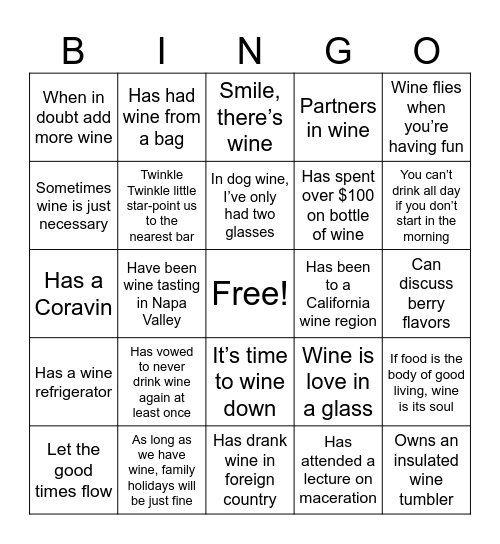 | B | I | N | G | O |
|---|---|---|---|---|
| When in doubt add more wine | Has had wine from a bag | Smile, there's wine | Partners in wine | Wine flies when you're having fun |
| Sometimes wine is just necessary | Twinkle Twinkle little star-point us to the nearest bar | In dog wine, I've only had two glasses | Has spent over $100 on bottle of wine | You can't drink all day if you don't start in the morning |
| Has a Coravin | Have been wine tasting in Napa Valley | Free! | Has been to a California wine region | Can discuss berry flavors |
| Has a wine refrigerator | Has vowed to never drink wine again at least once | It's time to wine down | Wine is love in a glass | If food is the body of good living, wine is its soul |
| Let the good times flow | As long as we have wine, family holidays will be just fine | Has drank wine in foreign country | Has attended a lecture on maceration | Owns an insulated wine tumbler |